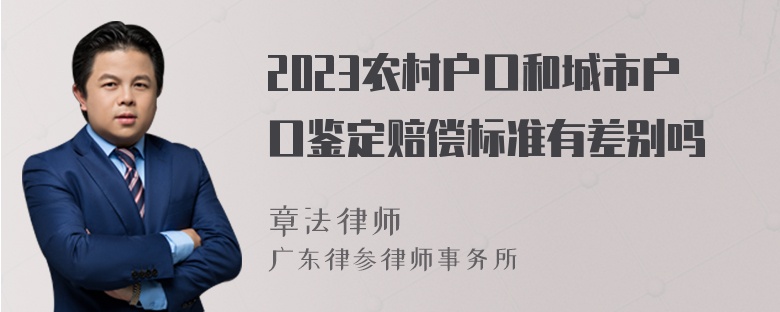 2023农村户口和城市户口鉴定赔偿标准有差别吗

章法律师
广东律参律师事务所